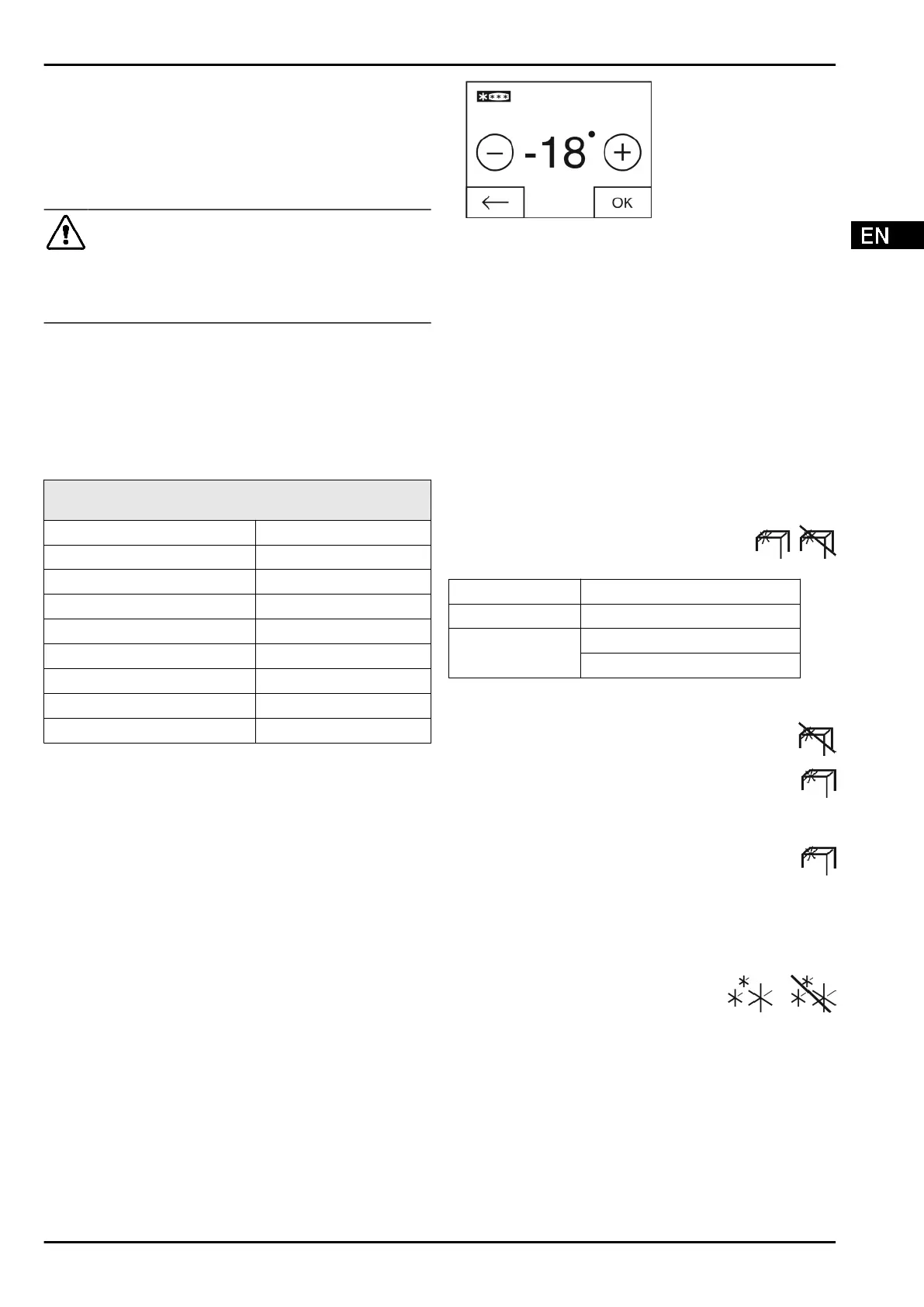 -18°

OK

EN